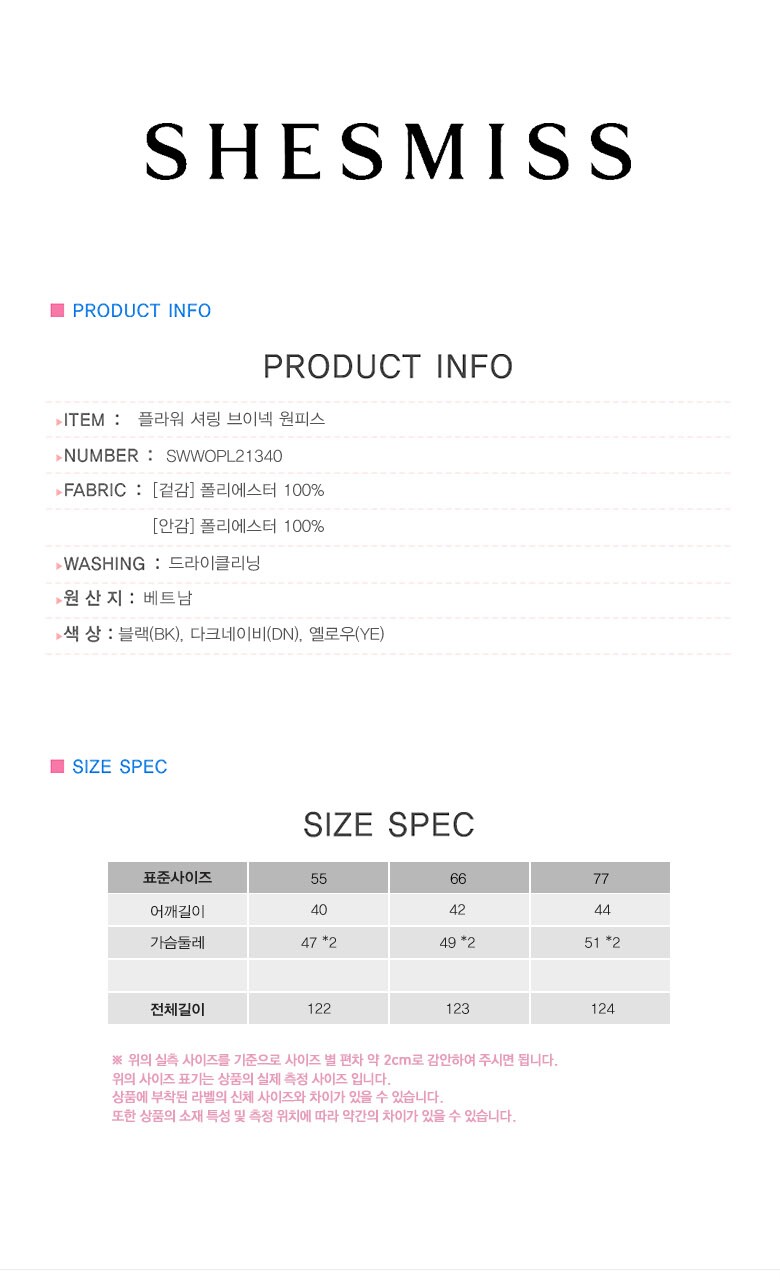 SHESMISS

PRODUCT INFO

PRODUCT INFO

ITEM : 플라워 셔링 브이넥 원피스

NUMBER : SWWOPL21340

FABRIC : [겉감] 폴리에스터 100%
[안감] 폴리에스터 100%

WASHING : 드라이클리닝

원 산 지 : 베트남

색 상 : 블랙(BK), 다크네이비(DN), 옐로우(YE)

SIZE SPEC

SIZE SPEC

| 표준사이즈 | 55 | 66 | 77 |
|---|---|---|---|
| 어깨길이 | 40 | 42 | 44 |
| 가슴둘레 | 47 *2 | 49 *2 | 51 *2 |
| | | | |
| 전체길이 | 122 | 123 | 124 |

※ 위의 실측 사이즈를 기준으로 사이즈 별 편차 약 2cm로 감안하여 주시면 됩니다.
위의 사이즈 표기는 상품의 실제 측정 사이즈 입니다.
상품에 부착된 라벨의 신체 사이즈와 차이가 있을 수 있습니다.
또한 상품의 소재 특성 및 측정 위치에 따라 약간의 차이가 있을 수 있습니다.